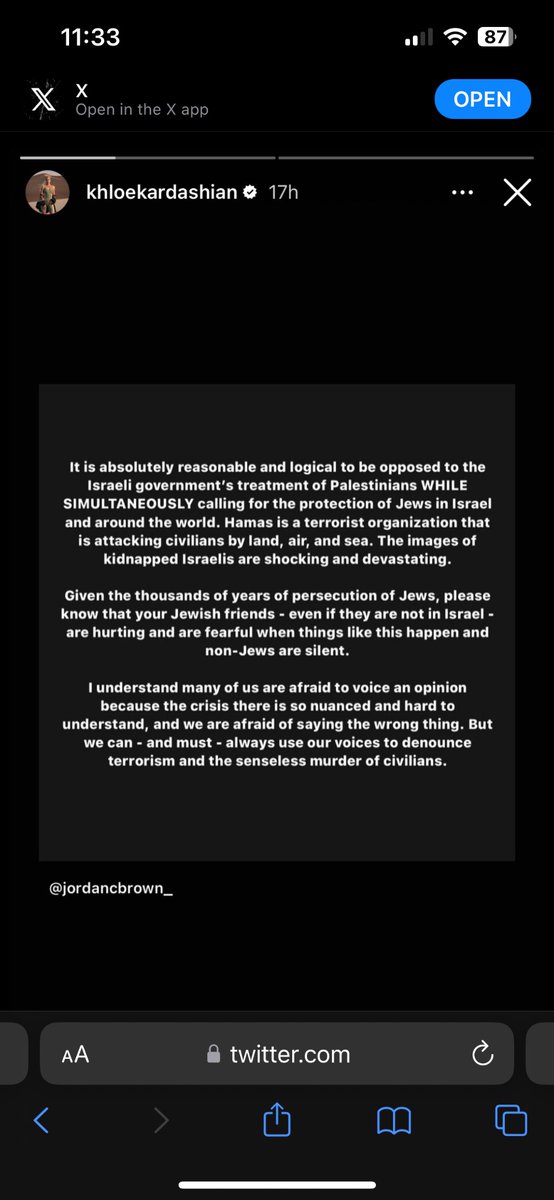 11:33

87

X
Open in the X app

OPEN

khloekardashian 17h

It is absolutely reasonable and logical to be opposed to the Israeli government's treatment of Palestinians WHILE SIMULTANEOUSLY calling for the protection of Jews in Israel and around the world. Hamas is a terrorist organization that is attacking civilians by land, air, and sea. The images of kidnapped Israelis are shocking and devastating.

Given the thousands of years of persecution of Jews, please know that your Jewish friends - even if they are not in Israel - are hurting and are fearful when things like this happen and non-Jews are silent.

I understand many of us are afraid to voice an opinion because the crisis there is so nuanced and hard to understand, and we are afraid of saying the wrong thing. But we can - and must - always use our voices to denounce terrorism and the senseless murder of civilians.

@jordancbrown_

AA twitter.com